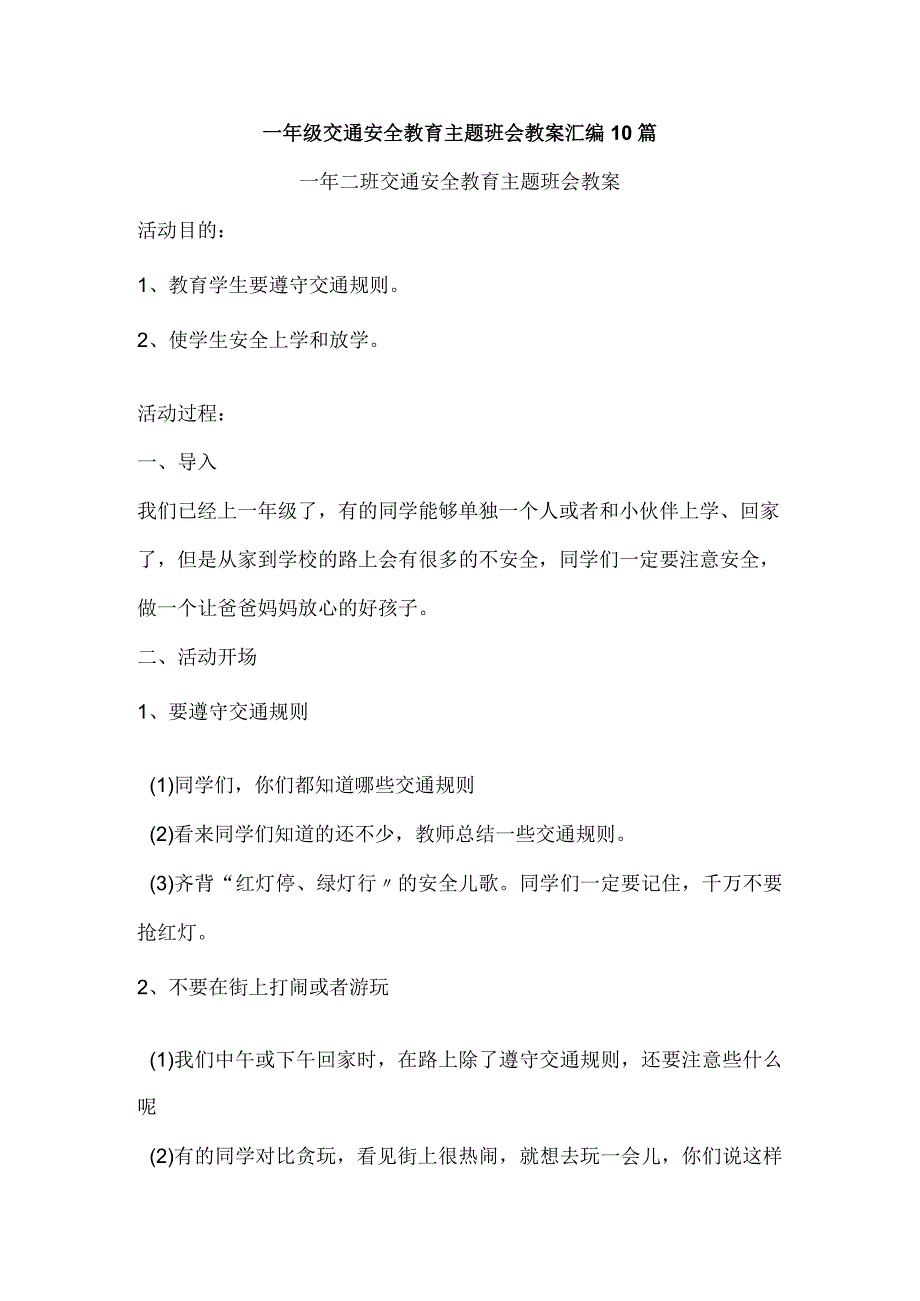 一年级交通安全教育主题班会教案汇编10篇

一年二班交通安全教育主题班会教案

活动目的：

1、教育学生要遵守交通规则。

2、使学生安全上学和放学。

活动过程：

一、导入

我们已经上一年级了，有的同学能够单独一个人或者和小伙伴上学、回家了，但是从家到学校的路上会有很多的不安全，同学们一定要注意安全，做一个让爸爸妈妈放心的好孩子。

二、活动开场

1、要遵守交通规则

(1)同学们，你们都知道哪些交通规则

(2)看来同学们知道的还不少，教师总结一些交通规则。

(3)齐背“红灯停、绿灯行〃的安全儿歌。同学们一定要记住，千万不要抢红灯。

2、不要在街上打闹或者游玩

(1)我们中午或下午回家时，在路上除了遵守交通规则，还要注意些什么呢

(2)有的同学对比贪玩，看见街上很热闹，就想去玩一会儿，你们说这样